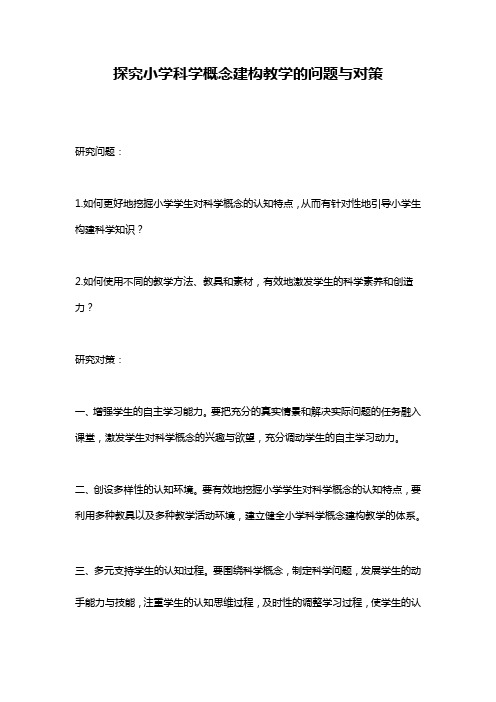 探究小学科学概念建构教学的问题与对策

研究问题：

1.如何更好地挖掘小学学生对科学概念的认知特点，从而有针对性地引导小学生构建科学知识？

2.如何使用不同的教学方法、教具和素材，有效地激发学生的科学素养和创造力？

研究对策：

一、增强学生的自主学习能力。要把充分的真实情景和解决实际问题的任务融入课堂，激发学生对科学概念的兴趣与欲望，充分调动学生的自主学习动力。

二、创设多样性的认知环境。要有效地挖掘小学学生对科学概念的认知特点，要利用多种教具以及多种教学活动环境，建立健全小学科学概念建构教学的体系。

三、多元支持学生的认知过程。要围绕科学概念，制定科学问题，发展学生的动手能力与技能，注重学生的认知思维过程，及时性的调整学习过程，使学生的认